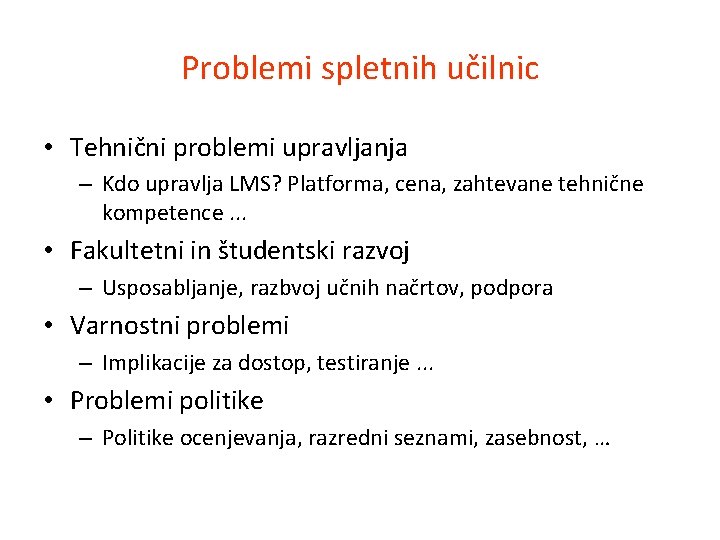 Problemi spletnih učilnic

• Tehnični problemi upravljanja
  – Kdo upravlja LMS? Platforma, cena, zahtevane tehnične kompetence ...
• Fakultetni in študentski razvoj
  – Usposabljanje, razbvoj učnih načrtov, podpora
• Varnostni problemi
  – Implikacije za dostop, testiranje ...
• Problemi politike
  – Politike ocenjevanja, razredni seznami, zasebnost, ...